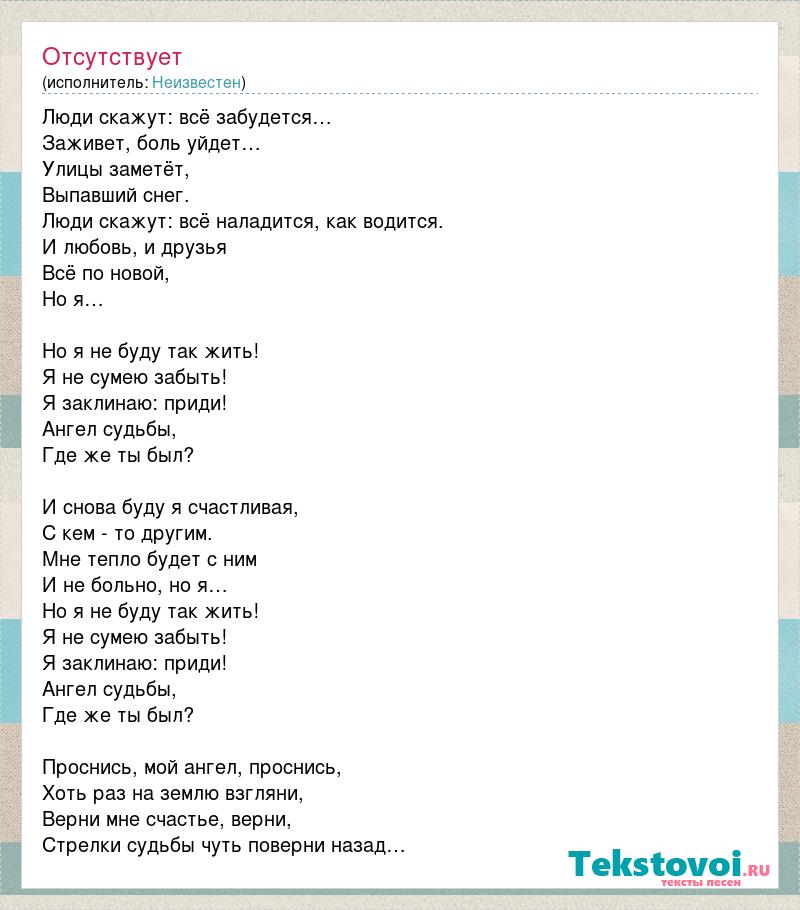 Отсутствует
(исполнитель: Неизвестен)

Люди скажут: всё забудется…
Заживет, боль уйдет…
Улицы заметёт,
Выпавший снег.
Люди скажут: всё наладится, как водится.
И любовь, и друзья
Всё по новой,
Но я…

Но я не буду так жить!
Я не сумею забыть!
Я заклинаю: приди!
Ангел судьбы,
Где же ты был?

И снова буду я счастливая,
С кем - то другим.
Мне тепло будет с ним
И не больно, но я…
Но я не буду так жить!
Я не сумею забыть!
Я заклинаю: приди!
Ангел судьбы,
Где же ты был?

Проснись, мой ангел, проснись,
Хоть раз на землю взгляни,
Верни мне счастье, верни,
Стрелки судьбы чуть поверни назад…

Tekstovoi.RU
тексты песен